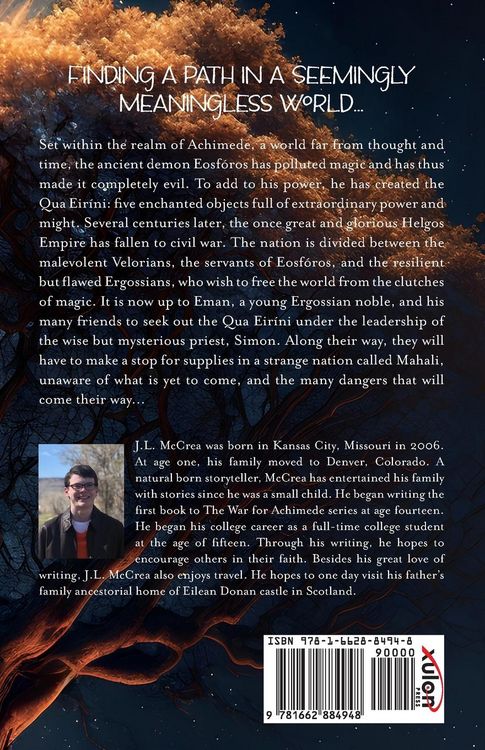 FINDING A PATH IN A SEEMINGLY MEANINGLESS WORLD...

Set within the realm of Achimede, a world far from thought and time, the ancient demon Eosfóros has polluted magic and has thus made it completely evil. To add to his power, he has created the Qua Eiríni: five enchanted objects full of extraordinary power and might. Several centuries later, the once great and glorious Helgos Empire has fallen to civil war. The nation is divided between the malevolent Velorians, the servants of Eosfóros, and the resilient but flawed Ergossians, who wish to free the world from the clutches of magic. It is now up to Eman, a young Ergossian noble, and his many friends to seek out the Qua Eiríni under the leadership of the wise but mysterious priest, Simon. Along their way, they will have to make a stop for supplies in a strange nation called Mahali, unaware of what is yet to come, and the many dangers that will come their way...

J.L. McCrea was born in Kansas City, Missouri in 2006. At age one, his family moved to Denver, Colorado. A natural born storyteller, McCrea has entertained his family with stories since he was a small child. He began writing the first book to The War for Achimede series at age fourteen. He began his college career as a full-time college student at the age of fifteen. Through his writing, he hopes to encourage others in their faith. Besides his great love of writing, J.L. McCrea also enjoys travel. He hopes to one day visit his father's family ancestorial home of Eilean Donan castle in Scotland.

ISBN 978-1-6628-8494-8
90000
9 781662 884948
xulon PRESS